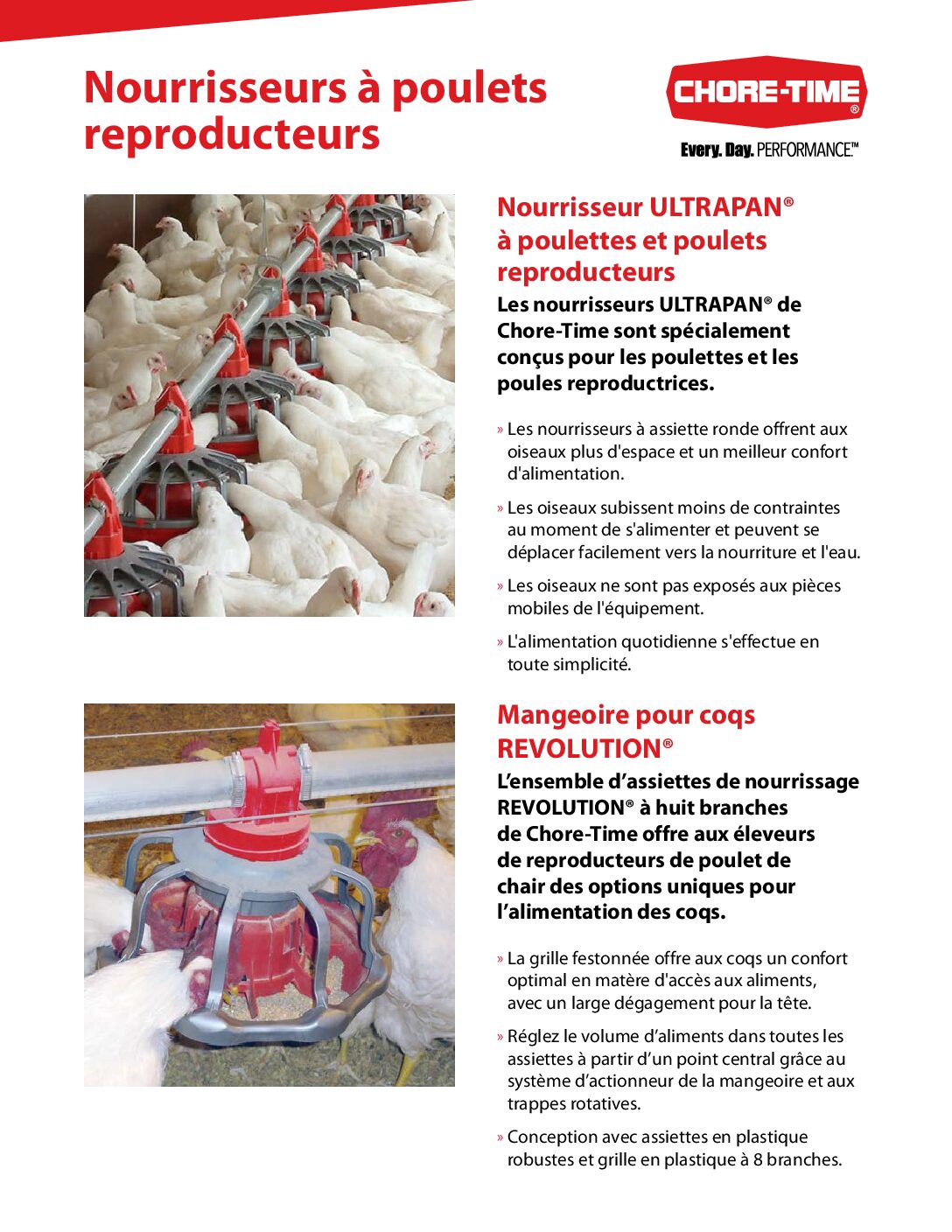 Nourrisseurs à poulets reproducteurs

CHORE-TIME®
Every. Day. PERFORMANCE.™

Nourrisseur ULTRAPAN® à poulettes et poulets reproducteurs

Les nourrisseurs ULTRAPAN® de Chore-Time sont spécialement conçus pour les poulettes et les poules reproductrices.

» Les nourrisseurs à assiette ronde offrent aux oiseaux plus d'espace et un meilleur confort d'alimentation.

» Les oiseaux subissent moins de contraintes au moment de s'alimenter et peuvent se déplacer facilement vers la nourriture et l'eau.

» Les oiseaux ne sont pas exposés aux pièces mobiles de l'équipement.

» L'alimentation quotidienne s'effectue en toute simplicité.

Mangeoire pour coqs REVOLUTION®

L'ensemble d'assiettes de nourrissage REVOLUTION® à huit branches de Chore-Time offre aux éleveurs de reproducteurs de poulet de chair des options uniques pour l'alimentation des coqs.

» La grille festonnée offre aux coqs un confort optimal en matère d'accès aux aliments, avec un large dégagement pour la tête.

» Réglez le volume d'aliments dans toutes les assiettes à partir d'un point central grâce au système d'actionneur de la mangeoire et aux trappes rotatives.

» Conception avec assiettes en plastique robustes et grille en plastique à 8 branches.